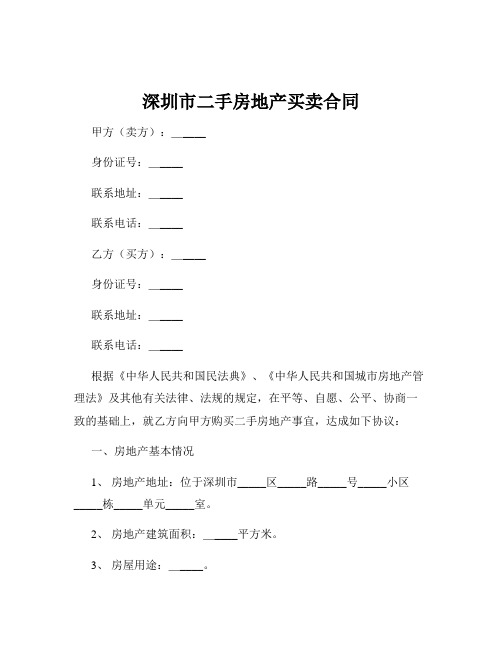 深圳市二手房地产买卖合同

甲方（卖方）：______

身份证号：______

联系地址：______

联系电话：______

乙方（买方）：______

身份证号：______

联系地址：______

联系电话：______

根据《中华人民共和国民法典》、《中华人民共和国城市房地产管理法》及其他有关法律、法规的规定，在平等、自愿、公平、协商一致的基础上，就乙方向甲方购买二手房地产事宜，达成如下协议：

一、房地产基本情况

1、房地产地址：位于深圳市_____区_____路_____号_____小区_____栋_____单元_____室。

2、房地产建筑面积：______平方米。

3、房屋用途：______。